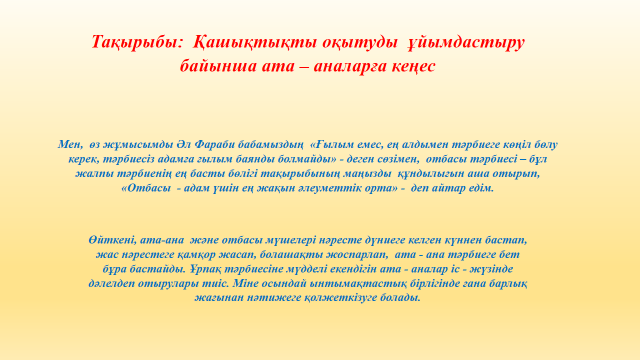 Тақырыбы: Қашықтықты оқытуды ұйымдастыру байынша ата – аналарға кеңес

Мен, өз жұмысымды Әл Фараби бабамыздың «Ғылым емес, ең алдымен тәрбиеге көңіл бөлу керек, тәрбиесіз адамға ғылым баянды болмайды» - деген сөзімен, отбасы тәрбиесі – бұл жалпы тәрбиенің ең басты бөлігі тақырыбының маңызды құндылығын аша отырып, «Отбасы - адам үшін ең жақын әлеуметтік орта» - деп айтар едім.

Өйткені, ата-ана және отбасы мүшелері нәресте дүниеге келген күннен бастап, жас нәрестеге қамқор жасап, болашақты жоспарлап, ата - ана тәрбиеге бет бұра бастайды. Ұрпақ тәрбиесіне мүдделі екендігін ата - аналар іс - жүзінде дәлелдеп отырулары тиіс. Міне осындай ынтымақтастық бірлігінде ғана барлық жағынан нәтижеге қолжеткізуге болады.